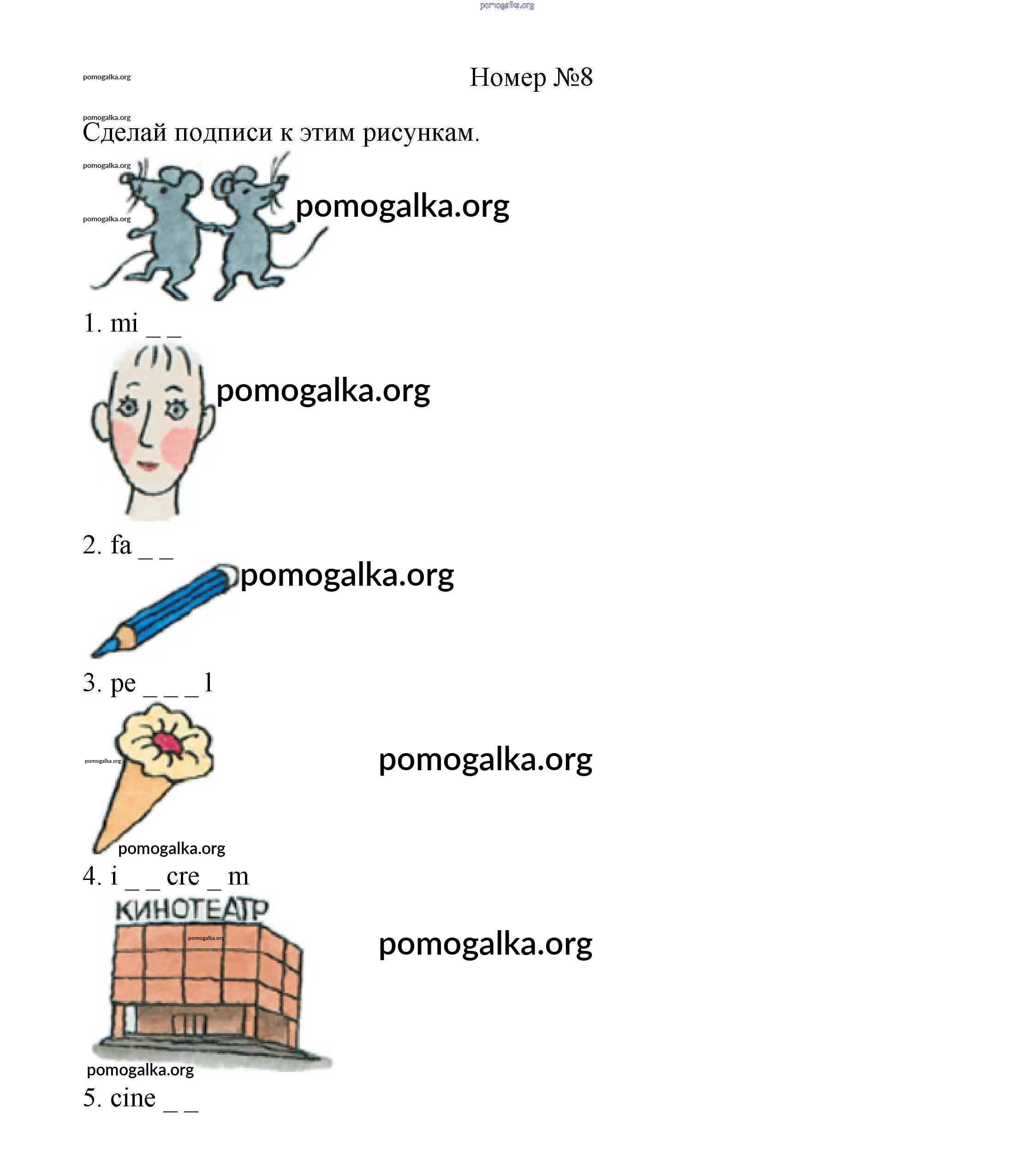 pomogalka.org

pomogalka.org

Номер №8

pomogalka.org

Сделай подписи к этим рисункам.

pomogalka.org

pomogalka.org

pomogalka.org

1. mi _ _

pomogalka.org

2. fa _ _

pomogalka.org

3. pe _ _ _ l

pomogalka.org

pomogalka.org

pomogalka.org

4. i _ _ cre _ m

КИНОТЕАТР

pomogalka.org

pomogalka.org

pomogalka.org

5. cine _ _